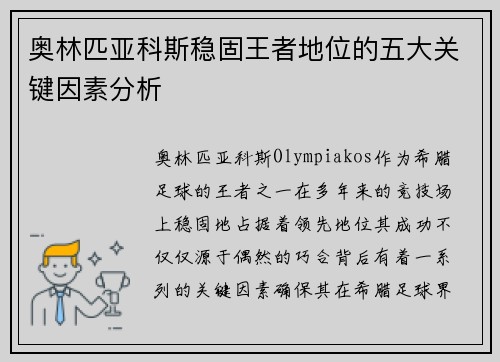 奥林匹亚科斯稳固王者地位的五大关键因素分析

奥林匹亚科斯Olympiakos作为希腊足球的王者之一在多年来的竞技场上稳固地占据着领先地位其成功不仅仅源于偶然的巧合背后有着一系列的关键因素确保其在希腊足球界